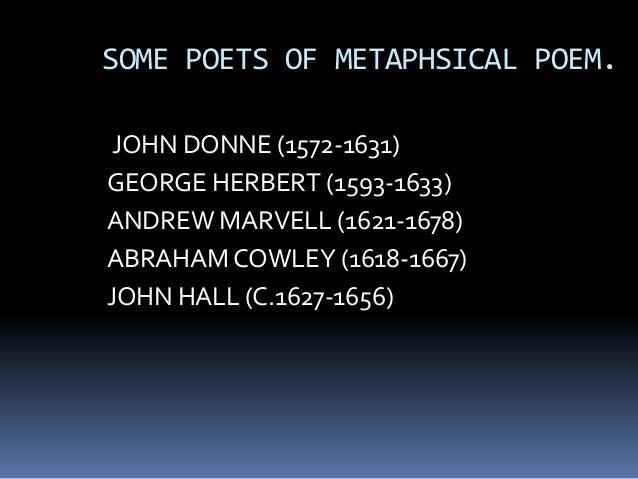 SOME POETS OF METAPHSICAL POEM.

JOHN DONNE (1572-1631)
GEORGE HERBERT (1593-1633)
ANDREW MARVELL (1621-1678)
ABRAHAM COWLEY (1618-1667)
JOHN HALL (C.1627-1656)